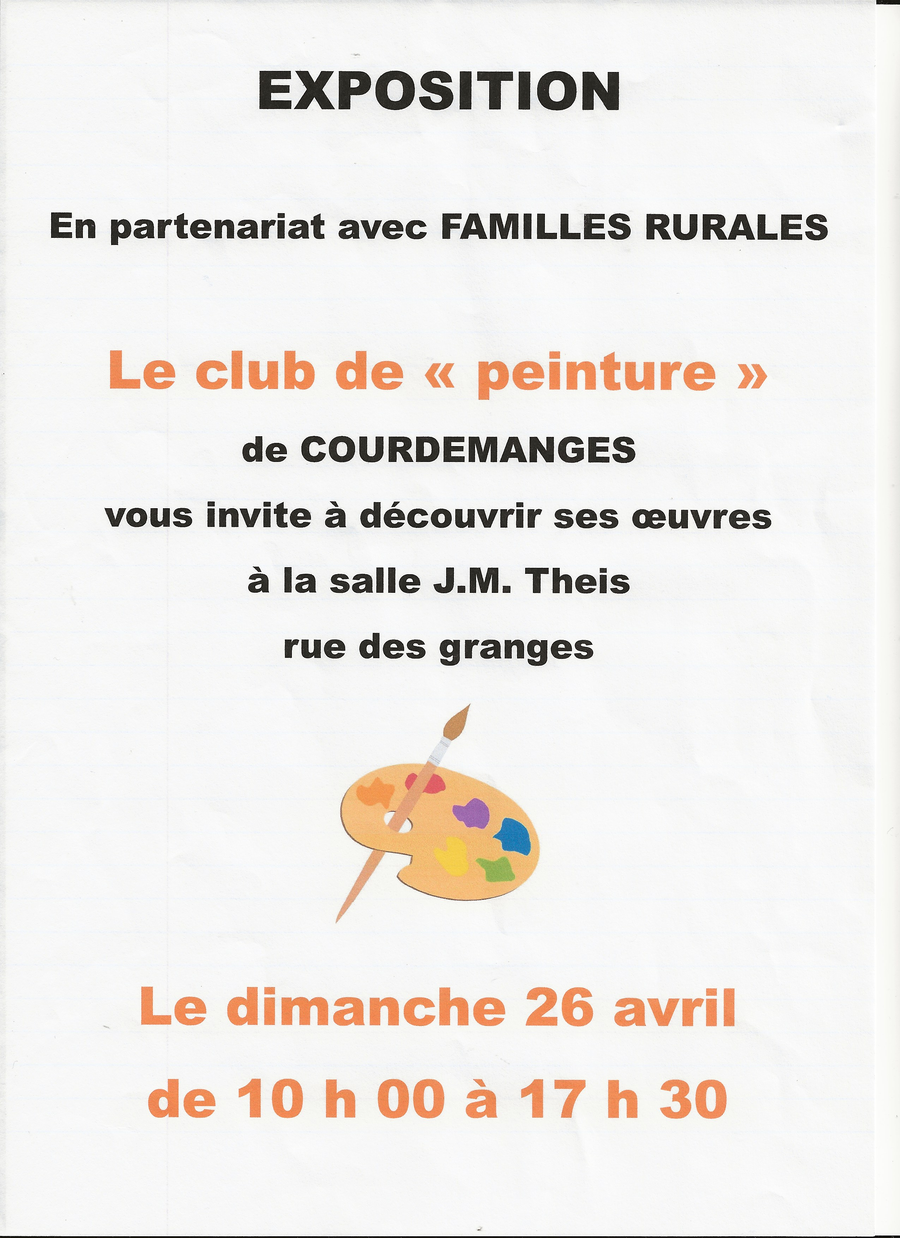 EXPOSITION

En partenariat avec FAMILLES RURALES

Le club de « peinture »

de COURDEMANGES

vous invite à découvrir ses œuvres

à la salle J.M. Theis

rue des granges

Le dimanche 26 avril

de 10 h 00 à 17 h 30